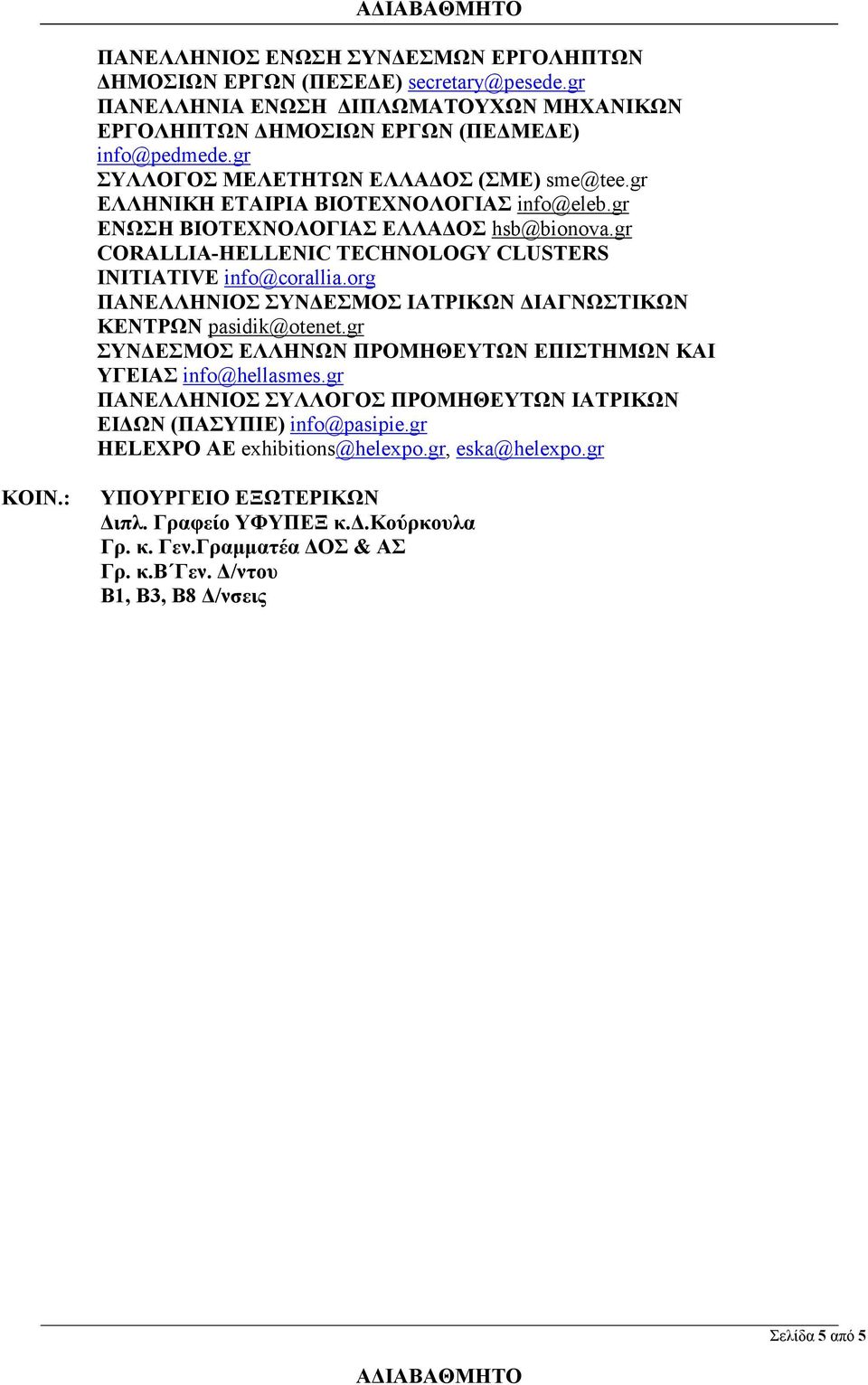 ΑΔΙΑΒΑΘΜΗΤΟ

ΠΑΝΕΛΛΗΝΙΟΣ ΕΝΩΣΗ ΣΥΝΔΕΣΜΩΝ ΕΡΓΟΛΗΠΤΩΝ ΔΗΜΟΣΙΩΝ ΕΡΓΩΝ (ΠΕΣΕΔΕ) secretary@pesede.gr
ΠΑΝΕΛΛΗΝΙΑ ΕΝΩΣΗ ΔΙΠΛΩΜΑΤΟΥΧΩΝ ΜΗΧΑΝΙΚΩΝ ΕΡΓΟΛΗΠΤΩΝ ΔΗΜΟΣΙΩΝ ΕΡΓΩΝ (ΠΕΔΜΕΔΕ) info@pedmede.gr
ΣΥΛΛΟΓΟΣ ΜΕΛΕΤΗΤΩΝ ΕΛΛΑΔΟΣ (ΣΜΕ) sme@tee.gr
ΕΛΛΗΝΙΚΗ ΕΤΑΙΡΙΑ ΒΙΟΤΕΧΝΟΛΟΓΙΑΣ info@eleb.gr
ΕΝΩΣΗ ΒΙΟΤΕΧΝΟΛΟΓΙΑΣ ΕΛΛΑΔΟΣ hsb@bionova.gr
CORALLIA-HELLENIC TECHNOLOGY CLUSTERS INITIATIVE info@corallia.org
ΠΑΝΕΛΛΗΝΙΟΣ ΣΥΝΔΕΣΜΟΣ ΙΑΤΡΙΚΩΝ ΔΙΑΓΝΩΣΤΙΚΩΝ ΚΕΝΤΡΩΝ pasidik@otenet.gr
ΣΥΝΔΕΣΜΟΣ ΕΛΛΗΝΩΝ ΠΡΟΜΗΘΕΥΤΩΝ ΕΠΙΣΤΗΜΩΝ ΚΑΙ ΥΓΕΙΑΣ info@hellasmes.gr
ΠΑΝΕΛΛΗΝΙΟΣ ΣΥΛΛΟΓΟΣ ΠΡΟΜΗΘΕΥΤΩΝ ΙΑΤΡΙΚΩΝ ΕΙΔΩΝ (ΠΑΣΥΠΙΕ) info@pasipie.gr
HELEXPO AE exhibitions@helexpo.gr, eska@helexpo.gr

ΚΟΙΝ.: ΥΠΟΥΡΓΕΙΟ ΕΞΩΤΕΡΙΚΩΝ
Διπλ. Γραφείο ΥΦΥΠΕΞ κ.Δ.Κούρκουλα
Γρ. κ. Γεν.Γραμματέα ΔΟΣ & ΑΣ
Γρ. κ.Β΄Γεν. Δ/ντου
Β1, Β3, Β8 Δ/νσεις

Σελίδα 5 από 5

ΑΔΙΑΒΑΘΜΗΤΟ